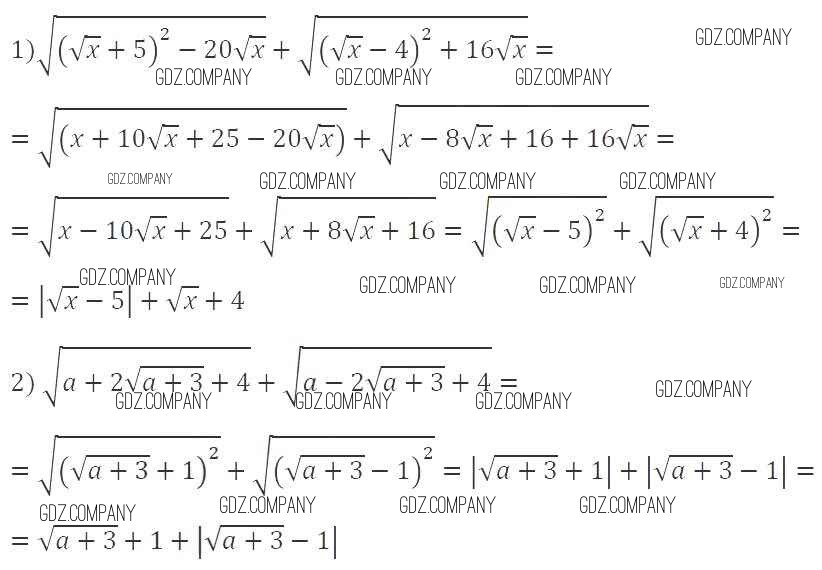 1) $\sqrt{(\sqrt{x}+5)^2-20\sqrt{x}}+\sqrt{(\sqrt{x}-4)^2+16\sqrt{x}}=$

$=\sqrt{(x+10\sqrt{x}+25-20\sqrt{x})}+\sqrt{x-8\sqrt{x}+16+16\sqrt{x}}=$

$=\sqrt{x-10\sqrt{x}+25}+\sqrt{x+8\sqrt{x}+16}=\sqrt{(\sqrt{x}-5)^2}+\sqrt{(\sqrt{x}+4)^2}=$

$=|\sqrt{x}-5|+\sqrt{x}+4$

2) $\sqrt{a+2\sqrt{a+3}+4}+\sqrt{a-2\sqrt{a+3}+4}=$

$=\sqrt{(\sqrt{a+3}+1)^2}+\sqrt{(\sqrt{a+3}-1)^2}=|\sqrt{a+3}+1|+|\sqrt{a+3}-1|=$

$=\sqrt{a+3}+1+|\sqrt{a+3}-1|$

GDZ.COMPANY